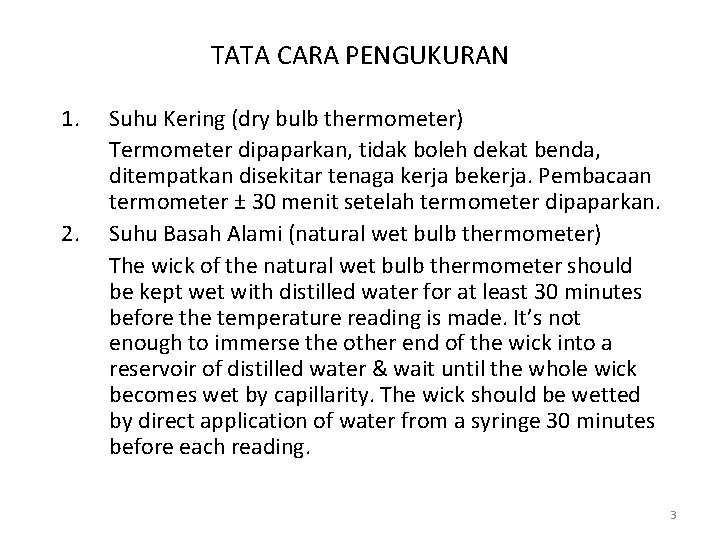 TATA CARA PENGUKURAN

1. Suhu Kering (dry bulb thermometer)

Termometer dipaparkan, tidak boleh dekat benda, ditempatkan disekitar tenaga kerja bekerja. Pembacaan termometer ± 30 menit setelah termometer dipaparkan.

2. Suhu Basah Alami (natural wet bulb thermometer)

The wick of the natural wet bulb thermometer should be kept wet with distilled water for at least 30 minutes before the temperature reading is made. It's not enough to immerse the other end of the wick into a reservoir of distilled water & wait until the whole wick becomes wet by capillarity. The wick should be wetted by direct application of water from a syringe 30 minutes before each reading.

3